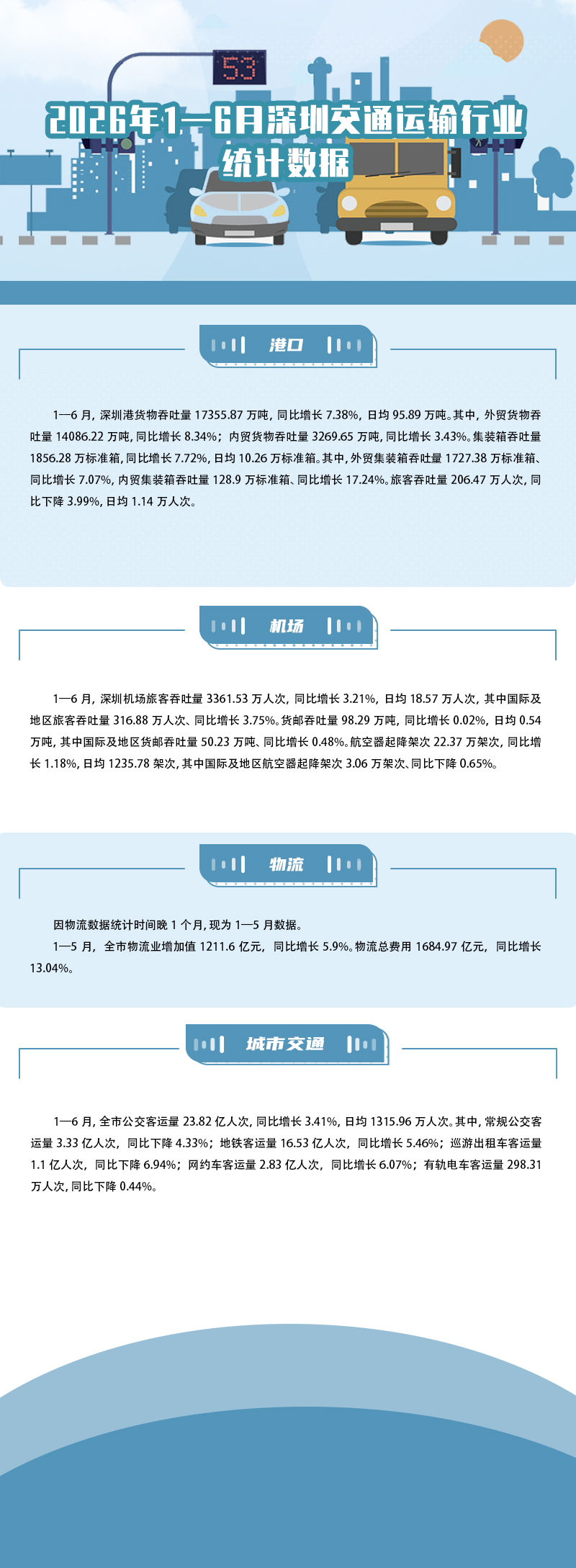 53

2026年1—6月深圳交通运输行业统计数据

港口

1—6 月，深圳港货物吞吐量 17355.87 万吨，同比增长 7.38%，日均 95.89 万吨。其中，外贸货物吞吐量 14086.22 万吨，同比增长 8.34%；内贸货物吞吐量 3269.65 万吨，同比增长 3.43%。集装箱吞吐量 1856.28 万标准箱，同比增长 7.72%，日均 10.26 万标准箱。其中，外贸集装箱吞吐量 1727.38 万标准箱、同比增长 7.07%，内贸集装箱吞吐量 128.9 万标准箱、同比增长 17.24%。旅客吞吐量 206.47 万人次，同比下降 3.99%，日均 1.14 万人次。

机场

1—6 月，深圳机场旅客吞吐量 3361.53 万人次，同比增长 3.21%，日均 18.57 万人次，其中国际及地区旅客吞吐量 316.88 万人次、同比增长 3.75%。货邮吞吐量 98.29 万吨，同比增长 0.02%，日均 0.54 万吨，其中国际及地区货邮吞吐量 50.23 万吨、同比增长 0.48%。航空器起降架次 22.37 万架次，同比增长 1.18%，日均 1235.78 架次，其中国际及地区航空器起降架次 3.06 万架次、同比下降 0.65%。

物流

因物流数据统计时间晚 1 个月，现为 1—5 月数据。

1—5 月，全市物流业增加值 1211.6 亿元，同比增长 5.9%。物流总费用 1684.97 亿元，同比增长 13.04%。

城市交通

1—6 月，全市公交客运量 23.82 亿人次，同比增长 3.41%，日均 1315.96 万人次。其中，常规公交客运量 3.33 亿人次，同比下降 4.33%；地铁客运量 16.53 亿人次，同比增长 5.46%；巡游出租车客运量 1.1 亿人次，同比下降 6.94%；网约车客运量 2.83 亿人次，同比增长 6.07%；有轨电车客运量 298.31 万人次，同比下降 0.44%。